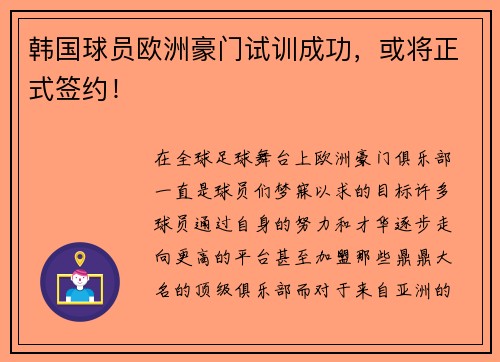 韩国球员欧洲豪门试训成功，或将正式签约！

在全球足球舞台上欧洲豪门俱乐部一直是球员们梦寐以求的目标许多球员通过自身的努力和才华逐步走向更高的平台甚至加盟那些鼎鼎大名的顶级俱乐部而对于来自亚洲的